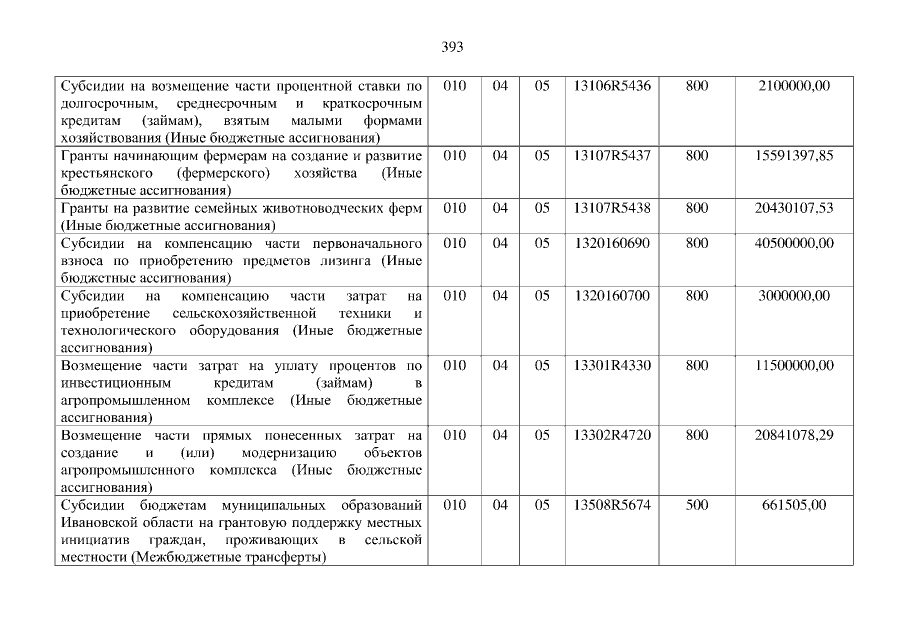 393

| Субсидии на возмещение части процентной ставки по долгосрочным, среднесрочным и краткосрочным кредитам (займам), взятым малыми формами хозяйствования (Иные бюджетные ассигнования) | 010 | 04 | 05 | 13106R5436 | 800 | 2100000,00 |
|---|---|---|---|---|---|---|
| Гранты начинающим фермерам на создание и развитие крестьянского (фермерского) хозяйства (Иные бюджетные ассигнования) | 010 | 04 | 05 | 13107R5437 | 800 | 15591397,85 |
| Гранты на развитие семейных животноводческих ферм (Иные бюджетные ассигнования) | 010 | 04 | 05 | 13107R5438 | 800 | 20430107,53 |
| Субсидии на компенсацию части первоначального взноса по приобретению предметов лизинга (Иные бюджетные ассигнования) | 010 | 04 | 05 | 1320160690 | 800 | 40500000,00 |
| Субсидии на компенсацию части затрат на приобретение сельскохозяйственной техники и технологического оборудования (Иные бюджетные ассигнования) | 010 | 04 | 05 | 1320160700 | 800 | 3000000,00 |
| Возмещение части затрат на уплату процентов по инвестиционным кредитам (займам) в агропромышленном комплексе (Иные бюджетные ассигнования) | 010 | 04 | 05 | 13301R4330 | 800 | 11500000,00 |
| Возмещение части прямых понесенных затрат на создание и (или) модернизацию объектов агропромышленного комплекса (Иные бюджетные ассигнования) | 010 | 04 | 05 | 13302R4720 | 800 | 20841078,29 |
| Субсидии бюджетам муниципальных образований Ивановской области на грантовую поддержку местных инициатив граждан, проживающих в сельской местности (Межбюджетные трансферты) | 010 | 04 | 05 | 13508R5674 | 500 | 661505,00 |